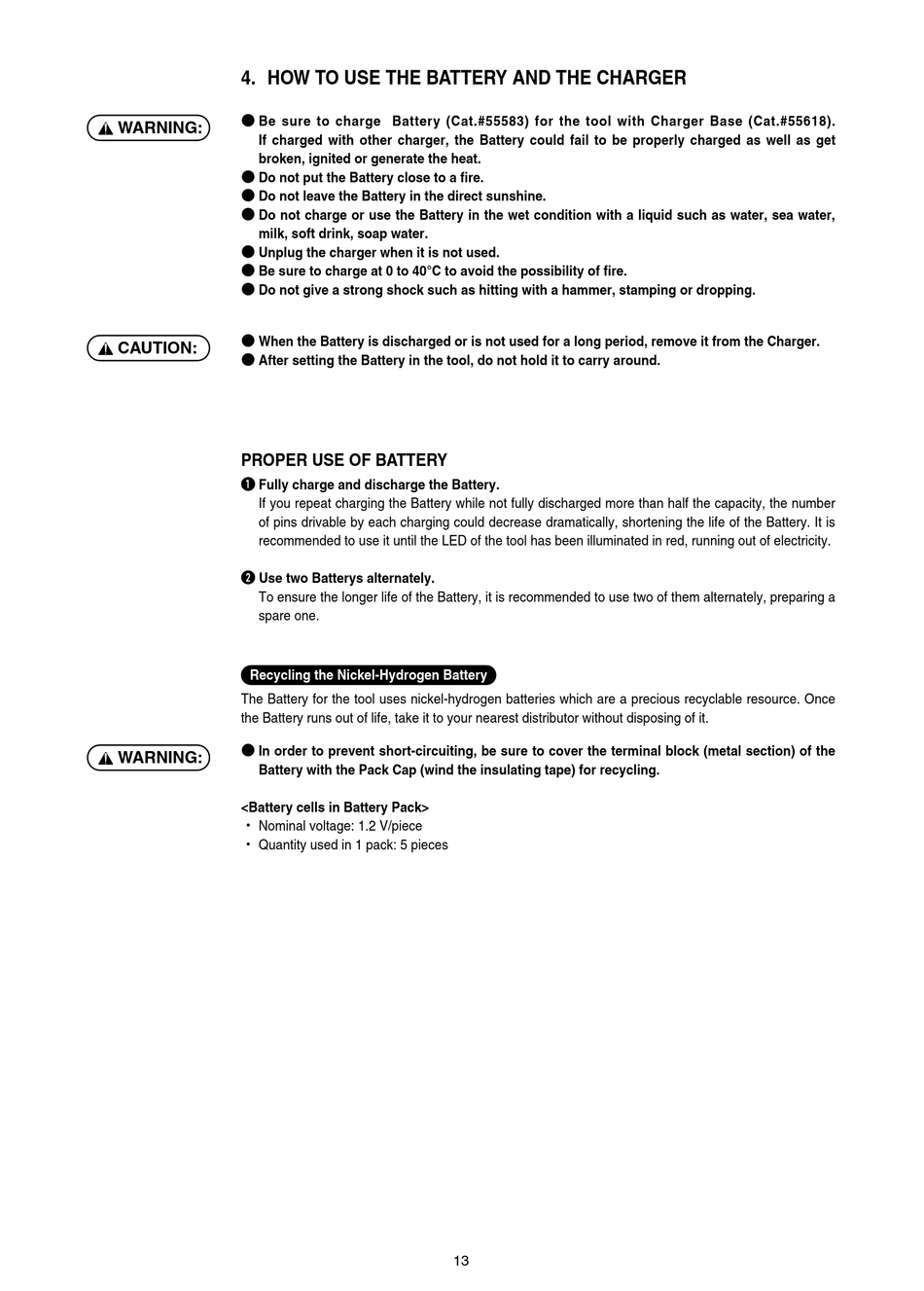 4. HOW TO USE THE BATTERY AND THE CHARGER

WARNING:

● Be sure to charge Battery (Cat.#55583) for the tool with Charger Base (Cat.#55618). If charged with other charger, the Battery could fail to be properly charged as well as get broken, ignited or generate the heat.
● Do not put the Battery close to a fire.
● Do not leave the Battery in the direct sunshine.
● Do not charge or use the Battery in the wet condition with a liquid such as water, sea water, milk, soft drink, soap water.
● Unplug the charger when it is not used.
● Be sure to charge at 0 to 40°C to avoid the possibility of fire.
● Do not give a strong shock such as hitting with a hammer, stamping or dropping.

CAUTION:

● When the Battery is discharged or is not used for a long period, remove it from the Charger.
● After setting the Battery in the tool, do not hold it to carry around.

PROPER USE OF BATTERY

❶ Fully charge and discharge the Battery.
If you repeat charging the Battery while not fully discharged more than half the capacity, the number of pins drivable by each charging could decrease dramatically, shortening the life of the Battery. It is recommended to use it until the LED of the tool has been illuminated in red, running out of electricity.

❷ Use two Batterys alternately.
To ensure the longer life of the Battery, it is recommended to use two of them alternately, preparing a spare one.

Recycling the Nickel-Hydrogen Battery

The Battery for the tool uses nickel-hydrogen batteries which are a precious recyclable resource. Once the Battery runs out of life, take it to your nearest distributor without disposing of it.

WARNING:

● In order to prevent short-circuiting, be sure to cover the terminal block (metal section) of the Battery with the Pack Cap (wind the insulating tape) for recycling.

<Battery cells in Battery Pack>
・ Nominal voltage: 1.2 V/piece
・ Quantity used in 1 pack: 5 pieces

13